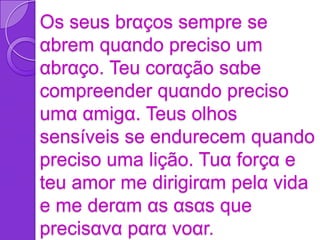 Os seus braços sempre se abrem quando preciso um abraço. Teu coração sabe compreender quando preciso uma amiga. Teus olhos sensíveis se endurecem quando preciso uma lição. Tua força e teu amor me dirigiram pela vida e me deram as asas que precisava para voar.